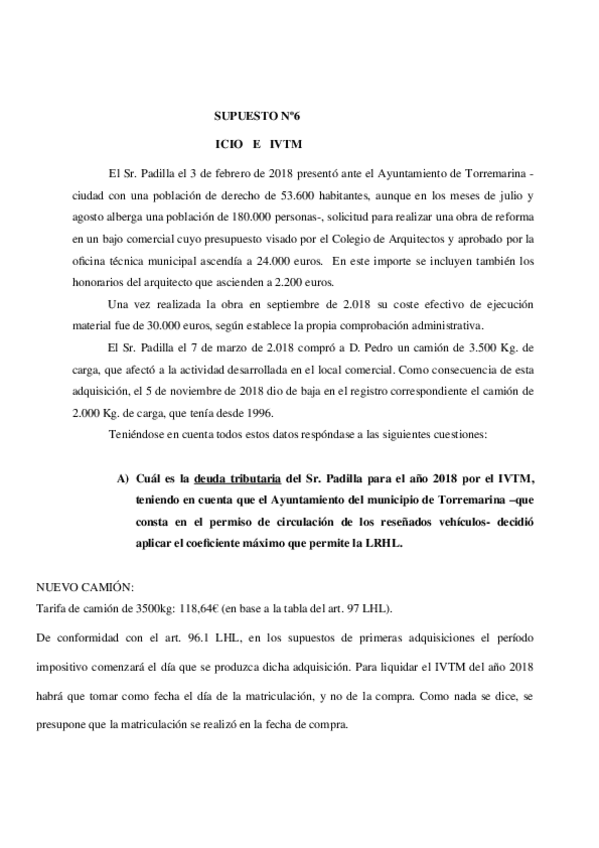 SUPUESTO Nº6

ICIO E IVTM

El Sr. Padilla el 3 de febrero de 2018 presentó ante el Ayuntamiento de Torremarina -ciudad con una población de derecho de 53.600 habitantes, aunque en los meses de julio y agosto alberga una población de 180.000 personas-, solicitud para realizar una obra de reforma en un bajo comercial cuyo presupuesto visado por el Colegio de Arquitectos y aprobado por la oficina técnica municipal ascendía a 24.000 euros. En este importe se incluyen también los honorarios del arquitecto que ascienden a 2.200 euros.

Una vez realizada la obra en septiembre de 2.018 su coste efectivo de ejecución material fue de 30.000 euros, según establece la propia comprobación administrativa.

El Sr. Padilla el 7 de marzo de 2.018 compró a D. Pedro un camión de 3.500 Kg. de carga, que afectó a la actividad desarrollada en el local comercial. Como consecuencia de esta adquisición, el 5 de noviembre de 2018 dio de baja en el registro correspondiente el camión de 2.000 Kg. de carga, que tenía desde 1996.

Teniéndose en cuenta todos estos datos respóndase a las siguientes cuestiones:

A) Cuál es la deuda tributaria del Sr. Padilla para el año 2018 por el IVTM, teniendo en cuenta que el Ayuntamiento del municipio de Torremarina –que consta en el permiso de circulación de los reseñados vehículos- decidió aplicar el coeficiente máximo que permite la LRHL.

NUEVO CAMIÓN:
Tarifa de camión de 3500kg: 118,64€ (en base a la tabla del art. 97 LHL).

De conformidad con el art. 96.1 LHL, en los supuestos de primeras adquisiciones el período impositivo comenzará el día que se produzca dicha adquisición. Para liquidar el IVTM del año 2018 habrá que tomar como fecha el día de la matriculación, y no de la compra. Como nada se dice, se presupone que la matriculación se realizó en la fecha de compra.